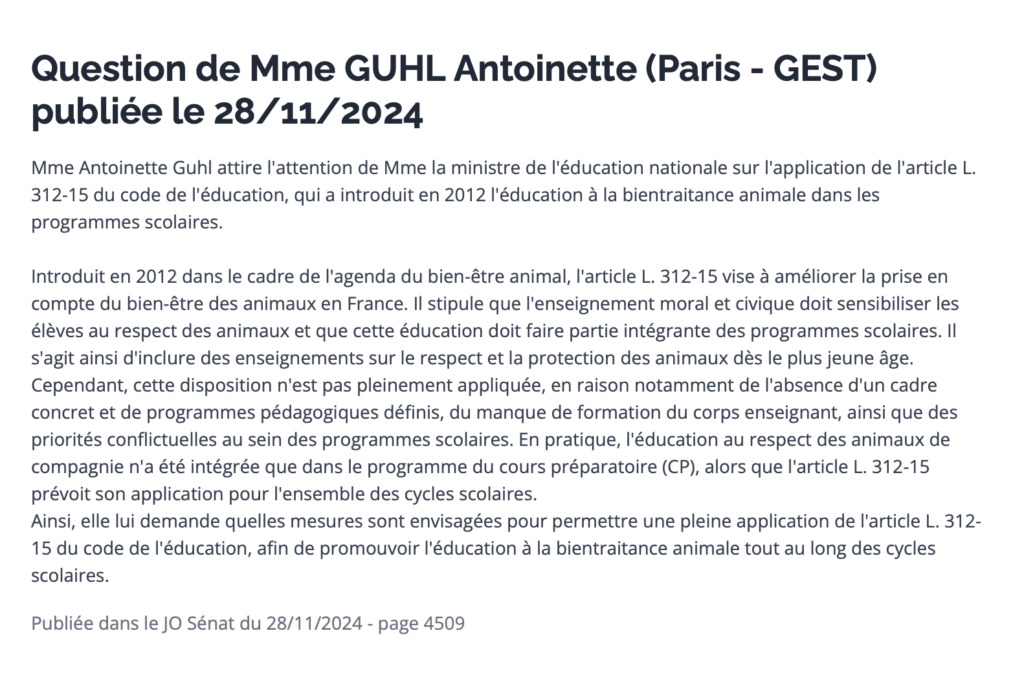 Question de Mme GUHL Antoinette (Paris - GEST) publiée le 28/11/2024

Mme Antoinette Guhl attire l'attention de Mme la ministre de l'éducation nationale sur l'application de l'article L. 312-15 du code de l'éducation, qui a introduit en 2012 l'éducation à la bientraitance animale dans les programmes scolaires.

Introduit en 2012 dans le cadre de l'agenda du bien-être animal, l'article L. 312-15 vise à améliorer la prise en compte du bien-être des animaux en France. Il stipule que l'enseignement moral et civique doit sensibiliser les élèves au respect des animaux et que cette éducation doit faire partie intégrante des programmes scolaires. Il s'agit ainsi d'inclure des enseignements sur le respect et la protection des animaux dès le plus jeune âge. Cependant, cette disposition n'est pas pleinement appliquée, en raison notamment de l'absence d'un cadre concret et de programmes pédagogiques définis, du manque de formation du corps enseignant, ainsi que des priorités conflictuelles au sein des programmes scolaires. En pratique, l'éducation au respect des animaux de compagnie n'a été intégrée que dans le programme du cours préparatoire (CP), alors que l'article L. 312-15 prévoit son application pour l'ensemble des cycles scolaires.
Ainsi, elle lui demande quelles mesures sont envisagées pour permettre une pleine application de l'article L. 312-15 du code de l'éducation, afin de promouvoir l'éducation à la bientraitance animale tout au long des cycles scolaires.

Publiée dans le JO Sénat du 28/11/2024 - page 4509